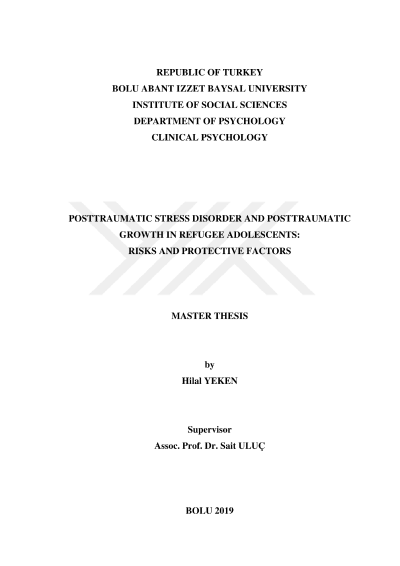 REPUBLIC OF TURKEY
BOLU ABANT IZZET BAYSAL UNIVERSITY
INSTITUTE OF SOCIAL SCIENCES
DEPARTMENT OF PSYCHOLOGY
CLINICAL PSYCHOLOGY

POSTTRAUMATIC STRESS DISORDER AND POSTTRAUMATIC GROWTH IN REFUGEE ADOLESCENTS: RISKS AND PROTECTIVE FACTORS

MASTER THESIS

by
Hilal YEKEN

Supervisor
Assoc. Prof. Dr. Sait ULUÇ

BOLU 2019